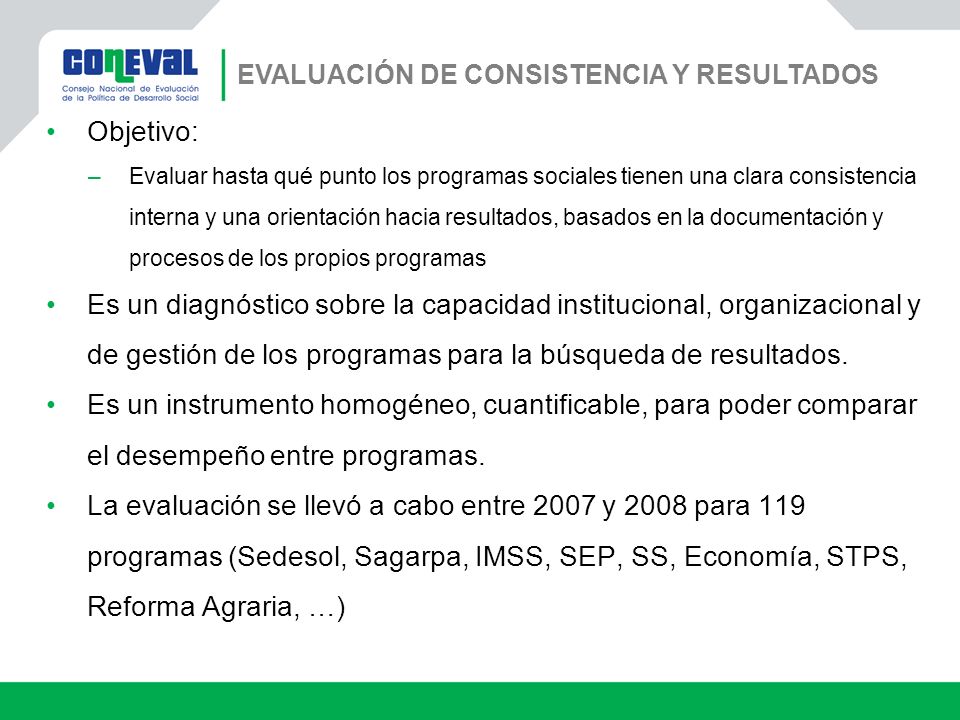 CONEVAL
Consejo Nacional de Evaluación de la Política de Desarrollo Social

EVALUACIÓN DE CONSISTENCIA Y RESULTADOS

• Objetivo:
– Evaluar hasta qué punto los programas sociales tienen una clara consistencia interna y una orientación hacia resultados, basados en la documentación y procesos de los propios programas

• Es un diagnóstico sobre la capacidad institucional, organizacional y de gestión de los programas para la búsqueda de resultados.

• Es un instrumento homogéneo, cuantificable, para poder comparar el desempeño entre programas.

• La evaluación se llevó a cabo entre 2007 y 2008 para 119 programas (Sedesol, Sagarpa, IMSS, SEP, SS, Economía, STPS, Reforma Agraria, …)